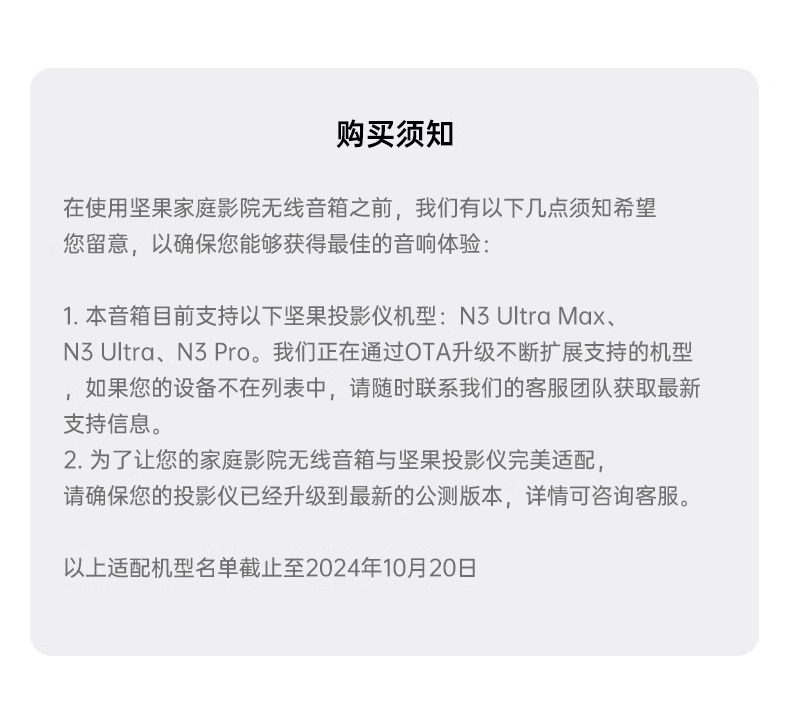 购买须知

在使用坚果家庭影院无线音箱之前，我们有以下几点须知希望您留意，以确保您能够获得最佳的音响体验：

1. 本音箱目前支持以下坚果投影仪机型：N3 Ultra Max、N3 Ultra、N3 Pro。我们正在通过OTA升级不断扩展支持的机型，如果您的设备不在列表中，请随时联系我们的客服团队获取最新支持信息。
2. 为了让您的家庭影院无线音箱与坚果投影仪完美适配，请确保您的投影仪已经升级到最新的公测版本，详情可咨询客服。

以上适配机型名单截止至2024年10月20日